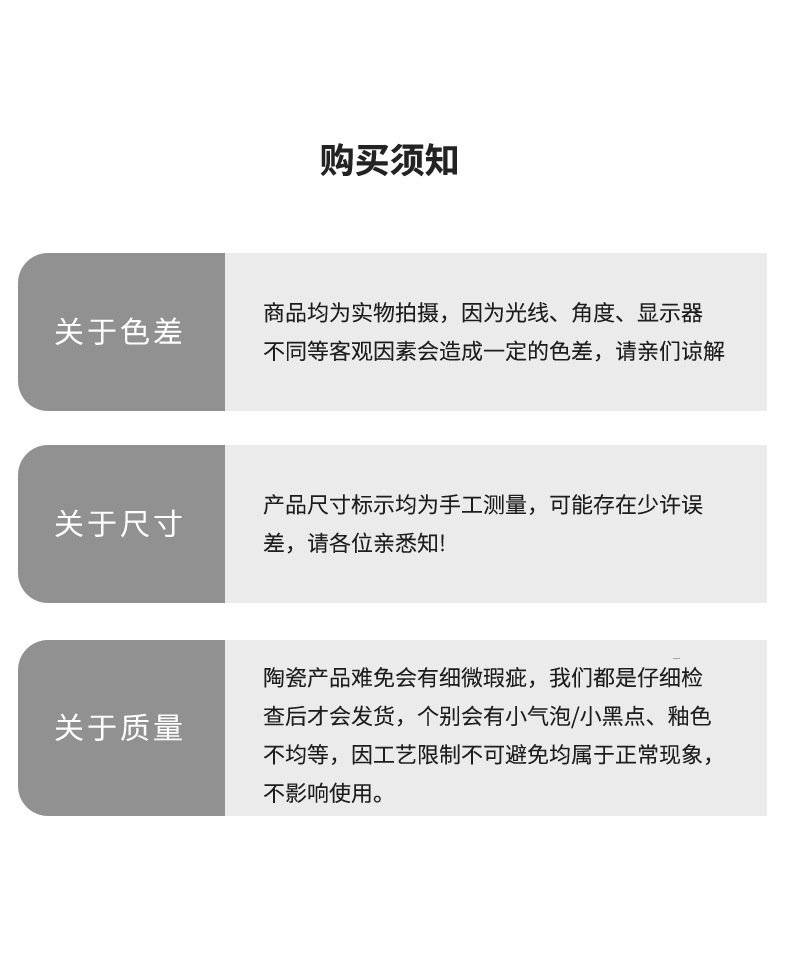 购买须知

关于色差

商品均为实物拍摄，因为光线、角度、显示器不同等客观因素会造成一定的色差，请亲们谅解

关于尺寸

产品尺寸标示均为手工测量，可能存在少许误差，请各位亲悉知!

关于质量

陶瓷产品难免会有细微瑕疵，我们都是仔细检查后才会发货，个别会有小气泡/小黑点、釉色不均等，因工艺限制不可避免均属于正常现象，不影响使用。